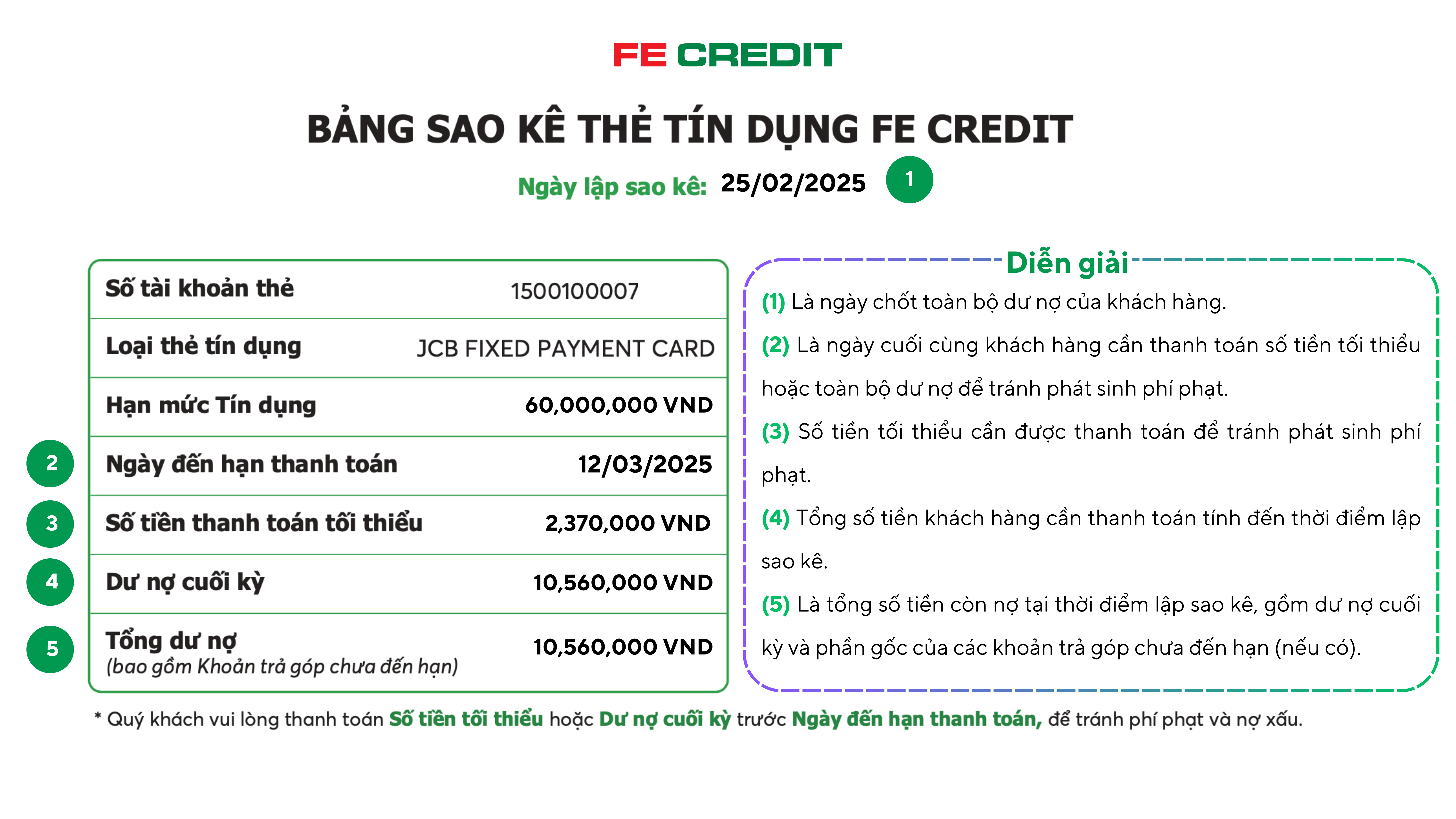 FE CREDIT

BẢNG SAO KÊ THẺ TÍN DỤNG FE CREDIT

Ngày lập sao kê: 25/02/2025 1

| | | |
|---|---|---|
| | Số tài khoản thẻ | 1500100007 |
| | Loại thẻ tín dụng | JCB FIXED PAYMENT CARD |
| | Hạn mức Tín dụng | 60,000,000 VND |
| 2 | Ngày đến hạn thanh toán | 12/03/2025 |
| 3 | Số tiền thanh toán tối thiểu | 2,370,000 VND |
| 4 | Dư nợ cuối kỳ | 10,560,000 VND |
| 5 | Tổng dư nợ (bao gồm Khoản trả góp chưa đến hạn) | 10,560,000 VND |

Diễn giải

(1) Là ngày chốt toàn bộ dư nợ của khách hàng.

(2) Là ngày cuối cùng khách hàng cần thanh toán số tiền tối thiểu hoặc toàn bộ dư nợ để tránh phát sinh phí phạt.

(3) Số tiền tối thiểu cần được thanh toán để tránh phát sinh phí phạt.

(4) Tổng số tiền khách hàng cần thanh toán tính đến thời điểm lập sao kê.

(5) Là tổng số tiền còn nợ tại thời điểm lập sao kê, gồm dư nợ cuối kỳ và phần gốc của các khoản trả góp chưa đến hạn (nếu có).

* Quý khách vui lòng thanh toán Số tiền tối thiểu hoặc Dư nợ cuối kỳ trước Ngày đến hạn thanh toán, để tránh phí phạt và nợ xấu.